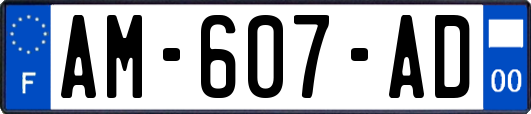 F
AM-607-AD
00